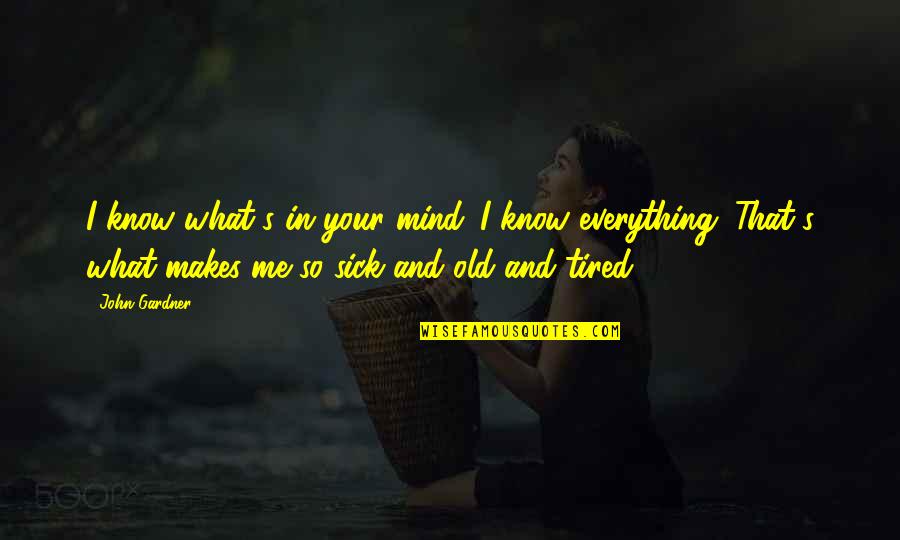 I know what's in your mind. I know everything. That's what makes me so sick and old and tired.

John Gardner

WISEFAMOUSQUOTES.COM

500px